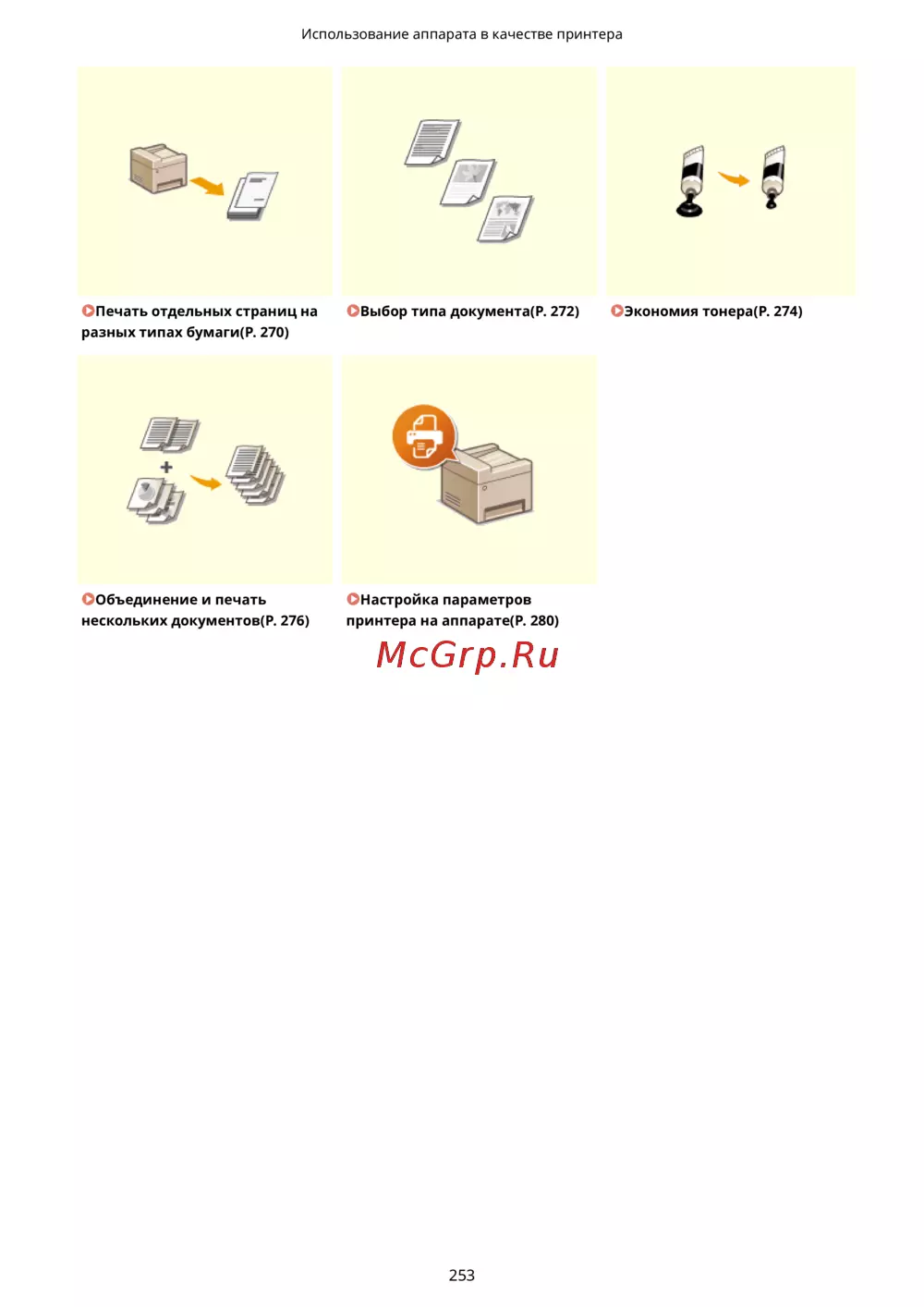 Использование аппарата в качестве принтера

Печать отдельных страниц на разных типах бумаги(P. 270)

Выбор типа документа(P. 272)

Экономия тонера(P. 274)

Объединение и печать нескольких документов(P. 276)

Настройка параметров принтера на аппарате(P. 280)

253

McGrp.Ru